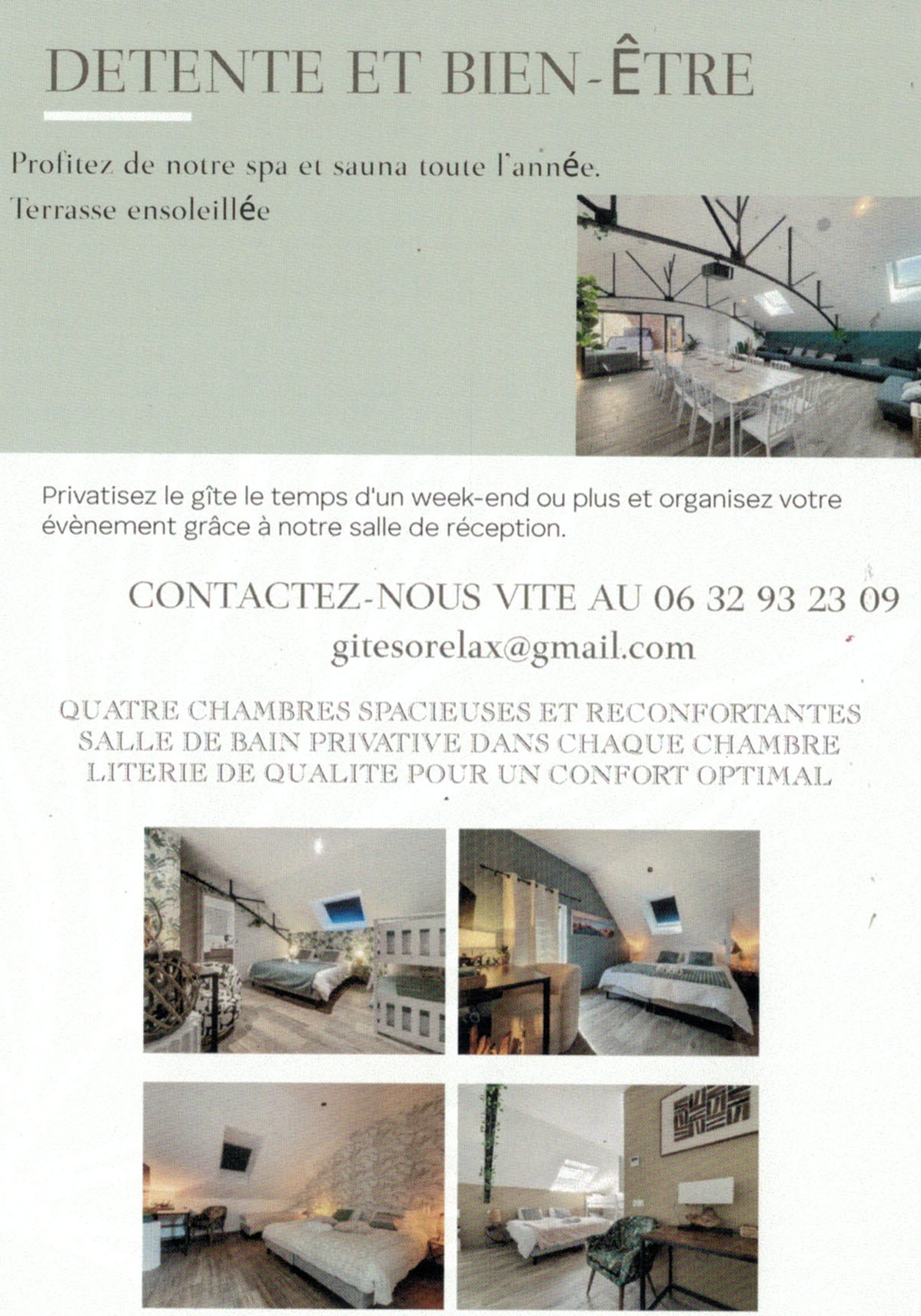 DETENTE ET BIEN-ÊTRE

Profitez de notre spa et sauna toute l'année.
Terrasse ensoleillée

Privatisez le gîte le temps d'un week-end ou plus et organisez votre évènement grâce à notre salle de réception.

CONTACTEZ-NOUS VITE AU 06 32 93 23 09
gitesorelax@gmail.com

QUATRE CHAMBRES SPACIEUSES ET RECONFORTANTES
SALLE DE BAIN PRIVATIVE DANS CHAQUE CHAMBRE
LITERIE DE QUALITE POUR UN CONFORT OPTIMAL